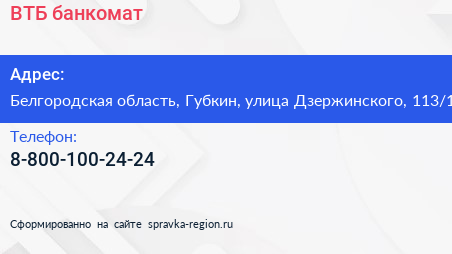 ВТБ банкомат

Адрес:

Белгородская область, Губкин, улица Дзержинского, 113/1

Телефон:

8-800-100-24-24

Сформированно на сайте spravka-region.ru